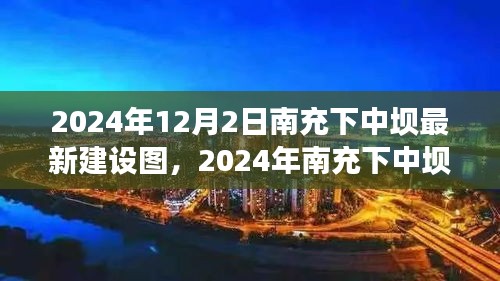 2024年12月2日南充下中坝最新建设图，2024年南充下中坝